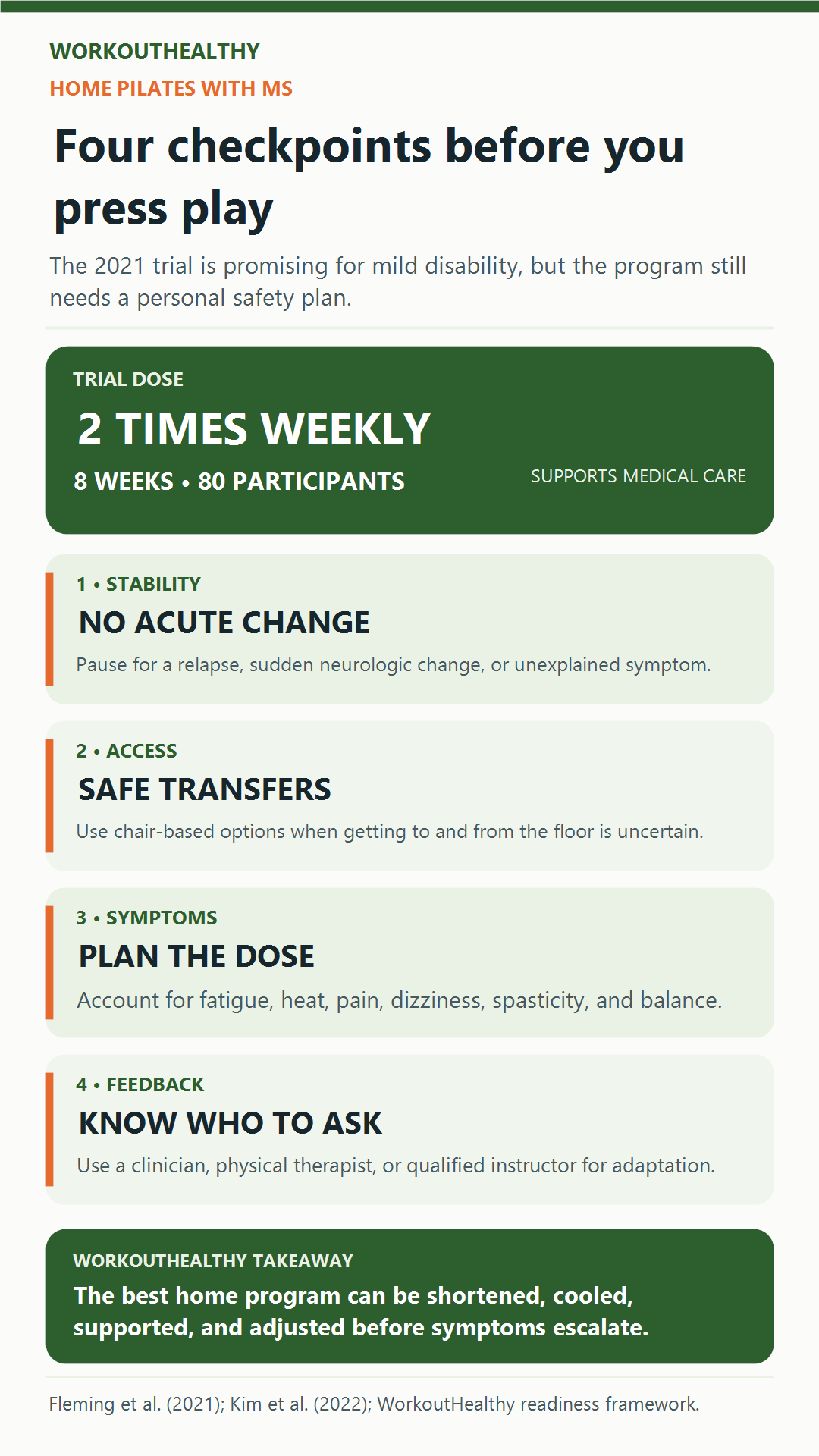 WORKOUTHEALTHY

HOME PILATES WITH MS

Four checkpoints before you press play

The 2021 trial is promising for mild disability, but the program still needs a personal safety plan.

TRIAL DOSE

2 TIMES WEEKLY

8 WEEKS • 80 PARTICIPANTS

SUPPORTS MEDICAL CARE

1 • STABILITY

NO ACUTE CHANGE

Pause for a relapse, sudden neurologic change, or unexplained symptom.

2 • ACCESS

SAFE TRANSFERS

Use chair-based options when getting to and from the floor is uncertain.

3 • SYMPTOMS

PLAN THE DOSE

Account for fatigue, heat, pain, dizziness, spasticity, and balance.

4 • FEEDBACK

KNOW WHO TO ASK

Use a clinician, physical therapist, or qualified instructor for adaptation.

WORKOUTHEALTHY TAKEAWAY

The best home program can be shortened, cooled, supported, and adjusted before symptoms escalate.

Fleming et al. (2021); Kim et al. (2022); WorkoutHealthy readiness framework.